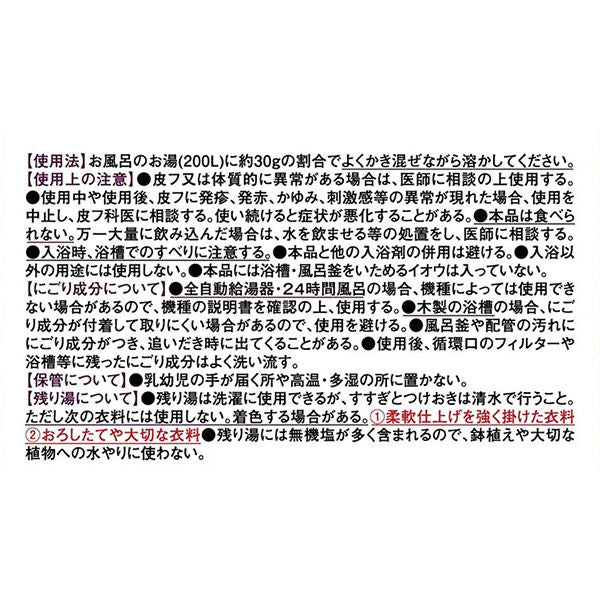 【使用法】お風呂のお湯(200L)に約30gの割合でよくかき混ぜながら溶かしてください。
【使用上の注意】●皮フ又は体質的に異常がある場合は、医師に相談の上使用する。●使用中や使用後、皮フに発疹、発赤、かゆみ、刺激感等の異常が現れた場合、使用を中止し、皮フ科医に相談する。使い続けると症状が悪化することがある。●本品は食べられない。万一大量に飲み込んだ場合は、水を飲ませる等の処置をし、医師に相談する。●入浴時、浴槽でのすべりに注意する。●本品と他の入浴剤の併用は避ける。●入浴以外の用途には使用しない。●本品には浴槽・風呂釜をいためるイオウは入っていない。
【にごり成分について】●全自動給湯器・24時間風呂の場合、機種によっては使用できない場合があるので、機種の説明書を確認の上、使用する。●木製の浴槽の場合、にごり成分が付着して取りにくい場合があるので、使用を避ける。●風呂釜や配管の汚れににごり成分がつき、追いだき時に出てくることがある。●使用後、循環口のフィルターや浴槽等に残ったにごり成分はよく洗い流す。
【保管について】●乳幼児の手が届く所や高温・多湿の所に置かない。
【残り湯について】●残り湯は洗濯に使用できるが、すすぎとつけおきは清水で行うこと。ただし次の衣料には使用しない。着色する場合がある。①柔軟仕上げを強く掛けた衣料②おろしたてや大切な衣料●残り湯には無機塩が多く含まれるので、鉢植えや大切な植物への水やりに使わない。